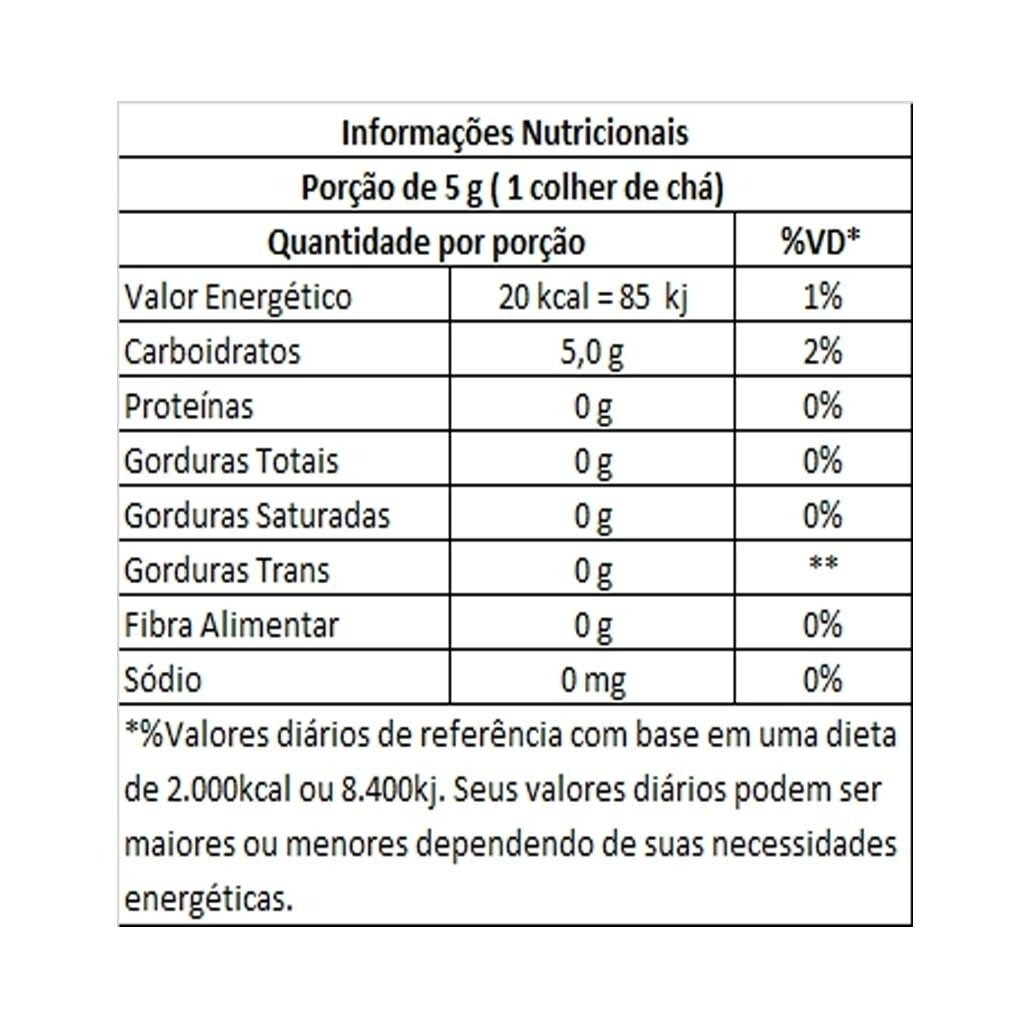 Informações Nutricionais

Porção de 5 g ( 1 colher de chá)

| Quantidade por porção | | %VD* |
|---|---|---|
| Valor Energético | 20 kcal = 85 kj | 1% |
| Carboidratos | 5,0 g | 2% |
| Proteínas | 0 g | 0% |
| Gorduras Totais | 0 g | 0% |
| Gorduras Saturadas | 0 g | 0% |
| Gorduras Trans | 0 g | ** |
| Fibra Alimentar | 0 g | 0% |
| Sódio | 0 mg | 0% |

*%Valores diários de referência com base em uma dieta de 2.000kcal ou 8.400kj. Seus valores diários podem ser maiores ou menores dependendo de suas necessidades energéticas.